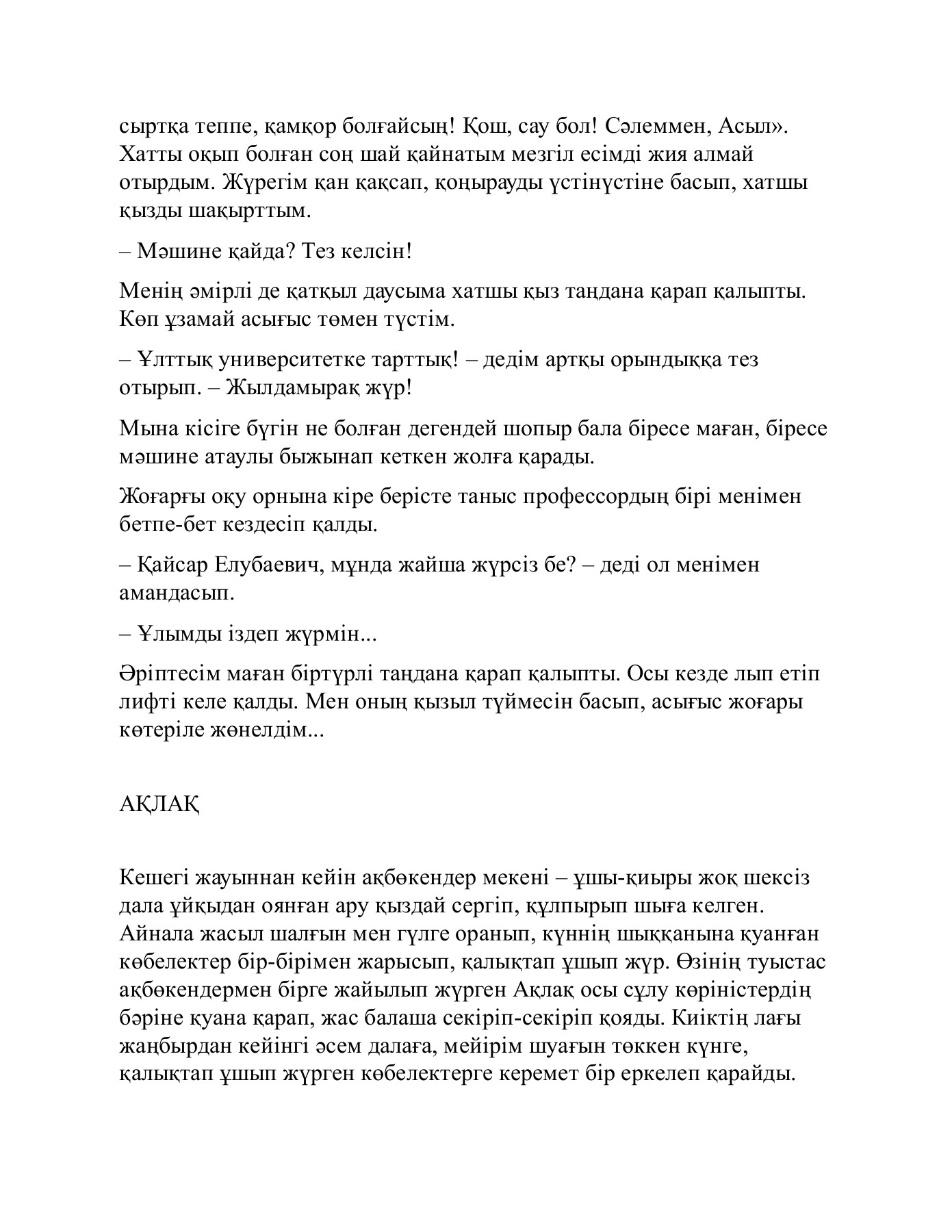 сыртқа теппе, қамқор болғайсың! Қош, сау бол! Сәлеммен, Асыл». Хатты оқып болған соң шай қайнатым мезгіл есімді жия алмай отырдым. Жүрегім қан қақсап, қоңырауды үстінүстіне басып, хатшы қызды шақырттым.

– Мәшине қайда? Тез келсін!

Менің әмірлі де қатқыл даусыма хатшы қыз таңдана қарап қалыпты. Көп ұзамай асығыс төмен түстім.

– Ұлттық университетке тарттық! – дедім артқы орындыққа тез отырып. – Жылдамырақ жүр!

Мына кісіге бүгін не болған дегендей шопыр бала біресе маған, біресе мәшине атаулы быжынап кеткен жолға қарады.

Жоғарғы оқу орнына кіре берісте таныс профессордың бірі менімен бетпе-бет кездесіп қалды.

– Қайсар Елубаевич, мұнда жайша жүрсіз бе? – деді ол менімен амандасып.

– Ұлымды іздеп жүрмін...

Әріптесім маған біртүрлі таңдана қарап қалыпты. Осы кезде лып етіп лифті келе қалды. Мен оның қызыл түймесін басып, асығыс жоғары көтеріле жөнелдім...

АҚЛАҚ

Кешегі жауыннан кейін ақбөкендер мекені – ұшы-қиыры жоқ шексіз дала ұйқыдан оянған ару қыздай сергіп, құлпырып шыға келген. Айнала жасыл шалғын мен гүлге оранып, күннің шыққанына қуанған көбелектер бір-бірімен жарысып, қалықтап ұшып жүр. Өзінің туыстас ақбөкендермен бірге жайылып жүрген Ақлақ осы сұлу көріністердің бәріне қуана қарап, жас балаша секіріп-секіріп қояды. Киіктің лағы жаңбырдан кейінгі әсем далаға, мейірім шуағын төккен күнге, қалықтап ұшып жүрген көбелектерге керемет бір еркелеп қарайды.